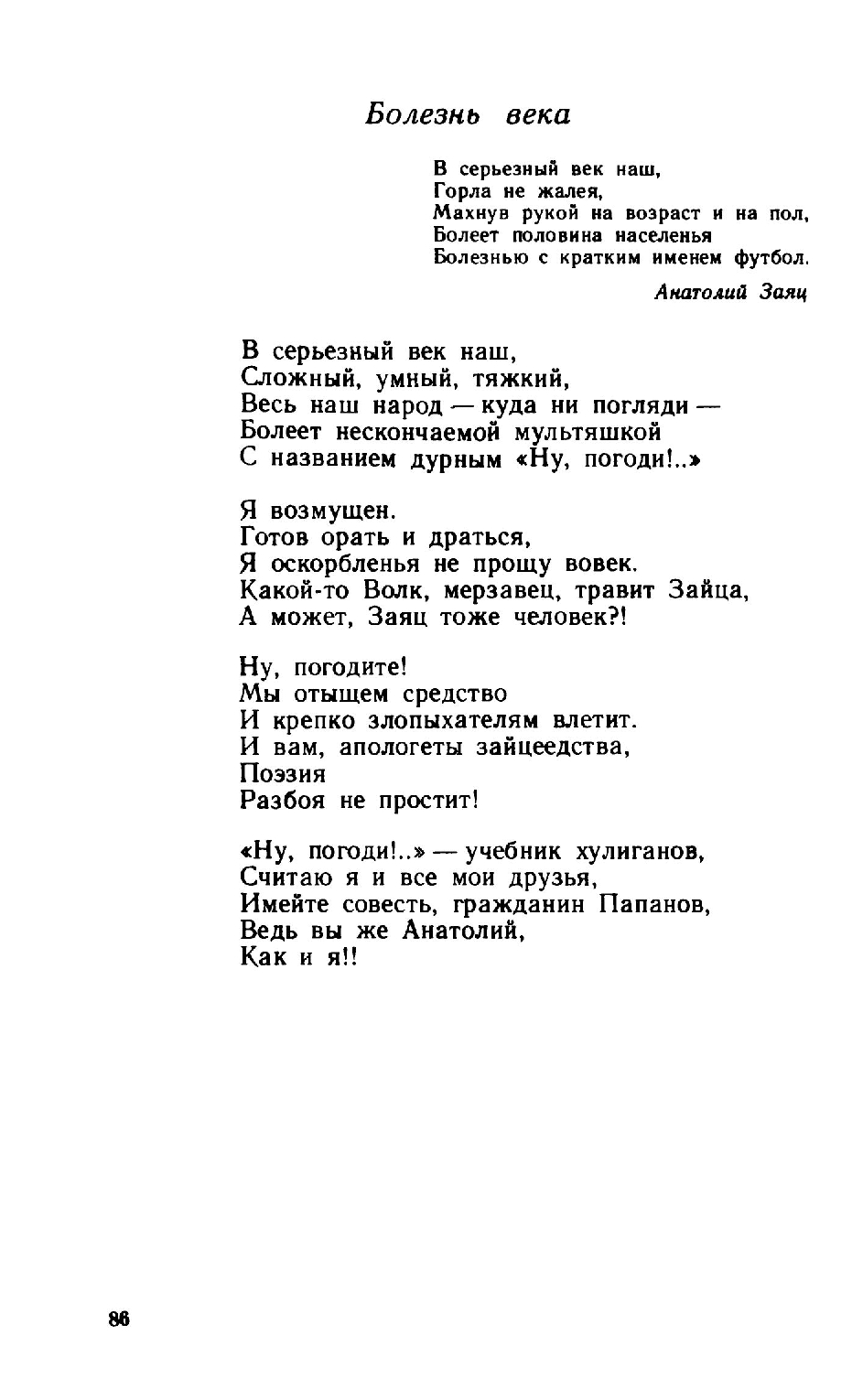 Болезнь века

В серьезный век наш,
Горла не жалея,
Махнув рукой на возраст и на пол,
Болеет половина населенья
Болезнью с кратким именем футбол.

Анатолий Заяц

В серьезный век наш,
Сложный, умный, тяжкий,
Весь наш народ — куда ни погляди —
Болеет нескончаемой мультяшкой
С названием дурным «Ну, погоди!..»

Я возмущен.
Готов орать и драться,
Я оскорбленья не прощу вовек.
Какой-то Волк, мерзавец, травит Зайца,
А может, Заяц тоже человек?!

Ну, погодите!
Мы отыщем средство
И крепко злопыхателям влетит.
И вам, апологеты зайцеедства,
Поэзия
Разбоя не простит!

«Ну, погоди!..» — учебник хулиганов,
Считаю я и все мои друзья,
Имейте совесть, гражданин Папанов,
Ведь вы же Анатолий,
Как и я!!

86